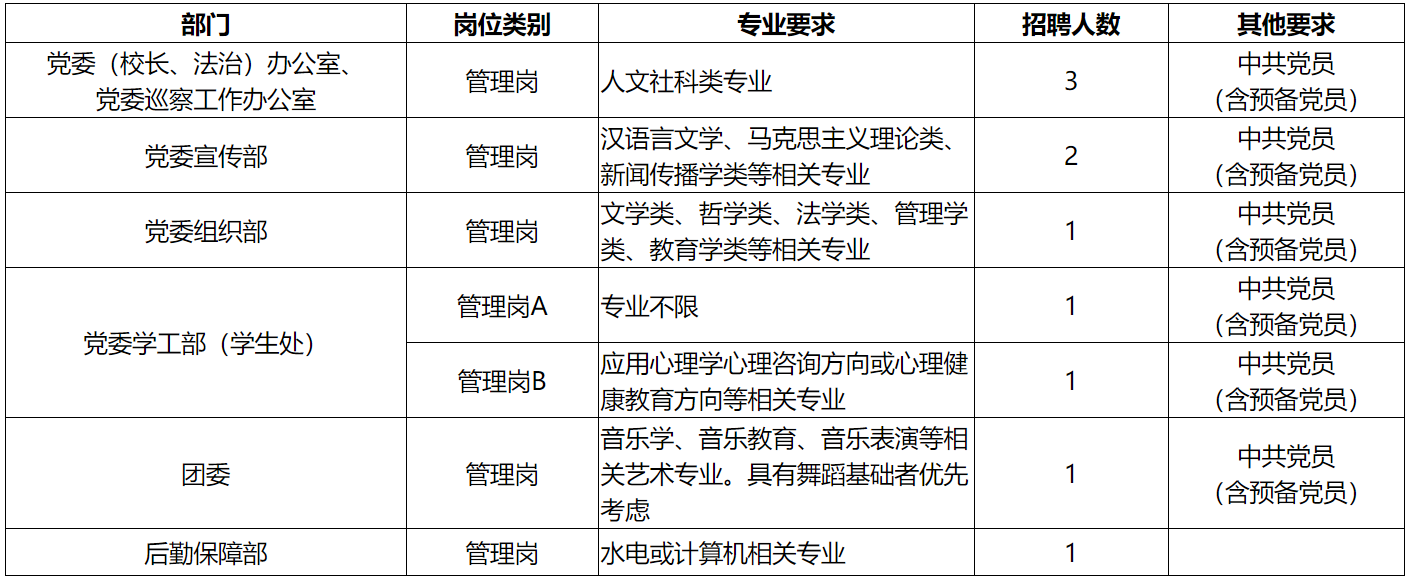 | 部门 | 岗位类别 | 专业要求 | 招聘人数 | 其他要求 |
|---|---|---|---|---|
| 党委（校长、法治）办公室、党委巡察工作办公室 | 管理岗 | 人文社科类专业 | 3 | 中共党员（含预备党员） |
| 党委宣传部 | 管理岗 | 汉语言文学、马克思主义理论类、新闻传播学类等相关专业 | 2 | 中共党员（含预备党员） |
| 党委组织部 | 管理岗 | 文学类、哲学类、法学类、管理学类、教育学类等相关专业 | 1 | 中共党员（含预备党员） |
| 党委学工部（学生处） | 管理岗A | 专业不限 | 1 | 中共党员（含预备党员） |
|  | 管理岗B | 应用心理学心理咨询方向或心理健康教育方向等相关专业 | 1 | 中共党员（含预备党员） |
| 团委 | 管理岗 | 音乐学、音乐教育、音乐表演等相关艺术专业。具有舞蹈基础者优先考虑 | 1 | 中共党员（含预备党员） |
| 后勤保障部 | 管理岗 | 水电或计算机相关专业 | 1 |  |